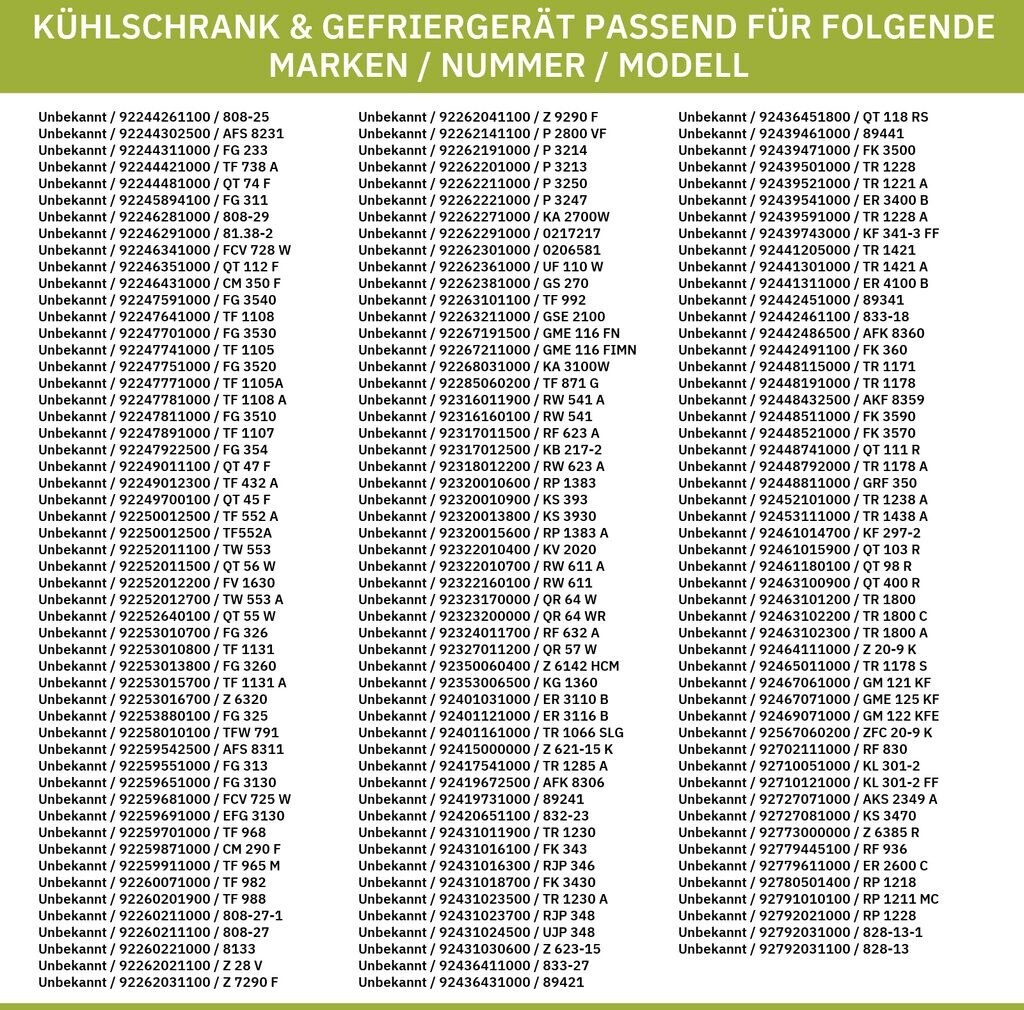 KÜHLSCHRANK & GEFRIERGERÄT PASSEND FÜR FOLGENDE MARKEN / NUMMER / MODELL

Unbekannt / 92244261100 / 808-25
Unbekannt / 92244302500 / AFS 8231
Unbekannt / 92244311000 / FG 233
Unbekannt / 92244421000 / TF 738 A
Unbekannt / 92244481000 / QT 74 F
Unbekannt / 92245894100 / FG 311
Unbekannt / 92246281000 / 808-29
Unbekannt / 92246291000 / 81.38-2
Unbekannt / 92246341000 / FCV 728 W
Unbekannt / 92246351000 / QT 112 F
Unbekannt / 92246431000 / CM 350 F
Unbekannt / 92247591000 / FG 3540
Unbekannt / 92247641000 / TF 1108
Unbekannt / 92247701000 / FG 3530
Unbekannt / 92247741000 / TF 1105
Unbekannt / 92247751000 / FG 3520
Unbekannt / 92247771000 / TF 1105A
Unbekannt / 92247781000 / TF 1108 A
Unbekannt / 92247811000 / FG 3510
Unbekannt / 92247891000 / TF 1107
Unbekannt / 92247922500 / FG 354
Unbekannt / 92249011100 / QT 47 F
Unbekannt / 92249012300 / TF 432 A
Unbekannt / 92249700100 / QT 45 F
Unbekannt / 92250012500 / TF 552 A
Unbekannt / 92250012500 / TF552A
Unbekannt / 92252011100 / TW 553
Unbekannt / 92252011500 / QT 56 W
Unbekannt / 92252012200 / FV 1630
Unbekannt / 92252012700 / TW 553 A
Unbekannt / 92252640100 / QT 55 W
Unbekannt / 92253010700 / FG 326
Unbekannt / 92253010800 / TF 1131
Unbekannt / 92253013800 / FG 3260
Unbekannt / 92253015700 / TF 1131 A
Unbekannt / 92253016700 / Z 6320
Unbekannt / 92253880100 / FG 325
Unbekannt / 92258010100 / TFW 791
Unbekannt / 92259542500 / AFS 8311
Unbekannt / 92259551000 / FG 313
Unbekannt / 92259651000 / FG 3130
Unbekannt / 92259681000 / FCV 725 W
Unbekannt / 92259691000 / EFG 3130
Unbekannt / 92259701000 / TF 968
Unbekannt / 92259871000 / CM 290 F
Unbekannt / 92259911000 / TF 965 M
Unbekannt / 92260071000 / TF 982
Unbekannt / 92260201900 / TF 988
Unbekannt / 92260211000 / 808-27-1
Unbekannt / 92260211100 / 808-27
Unbekannt / 92260221000 / 8133
Unbekannt / 92262021100 / Z 28 V
Unbekannt / 92262031100 / Z 7290 F

Unbekannt / 92262041100 / Z 9290 F
Unbekannt / 92262141100 / P 2800 VF
Unbekannt / 92262191000 / P 3214
Unbekannt / 92262201000 / P 3213
Unbekannt / 92262211000 / P 3250
Unbekannt / 92262221000 / P 3247
Unbekannt / 92262271000 / KA 2700W
Unbekannt / 92262291000 / 0217217
Unbekannt / 92262301000 / 0206581
Unbekannt / 92262361000 / UF 110 W
Unbekannt / 92262381000 / GS 270
Unbekannt / 92263101100 / TF 992
Unbekannt / 92263211000 / GSE 2100
Unbekannt / 92267191500 / GME 116 FN
Unbekannt / 92267211000 / GME 116 FIMN
Unbekannt / 92268031000 / KA 3100W
Unbekannt / 92285060200 / TF 871 G
Unbekannt / 92316011900 / RW 541 A
Unbekannt / 92316160100 / RW 541
Unbekannt / 92317011500 / RF 623 A
Unbekannt / 92317012500 / KB 217-2
Unbekannt / 92318012200 / RW 623 A
Unbekannt / 92320010600 / RP 1383
Unbekannt / 92320010900 / KS 393
Unbekannt / 92320013800 / KS 3930
Unbekannt / 92320015600 / RP 1383 A
Unbekannt / 92322010400 / KV 2020
Unbekannt / 92322010700 / RW 611 A
Unbekannt / 92322160100 / RW 611
Unbekannt / 92323170000 / QR 64 W
Unbekannt / 92323200000 / QR 64 WR
Unbekannt / 92324011700 / RF 632 A
Unbekannt / 92327011200 / QR 57 W
Unbekannt / 92350060400 / Z 6142 HCM
Unbekannt / 92353006500 / KG 1360
Unbekannt / 92401031000 / ER 3110 B
Unbekannt / 92401121000 / ER 3116 B
Unbekannt / 92401161000 / TR 1066 SLG
Unbekannt / 92415000000 / Z 621-15 K
Unbekannt / 92417541000 / TR 1285 A
Unbekannt / 92419672500 / AFK 8306
Unbekannt / 92419731000 / 89241
Unbekannt / 92420651100 / 832-23
Unbekannt / 92431011900 / TR 1230
Unbekannt / 92431016100 / FK 343
Unbekannt / 92431016300 / RJP 346
Unbekannt / 92431018700 / FK 3430
Unbekannt / 92431023500 / TR 1230 A
Unbekannt / 92431023700 / RJP 348
Unbekannt / 92431024500 / UJP 348
Unbekannt / 92431030600 / Z 623-15
Unbekannt / 92436411000 / 833-27
Unbekannt / 92436431000 / 89421

Unbekannt / 92436451800 / QT 118 RS
Unbekannt / 92439461000 / 89441
Unbekannt / 92439471000 / FK 3500
Unbekannt / 92439501000 / TR 1228
Unbekannt / 92439521000 / TR 1221 A
Unbekannt / 92439541000 / ER 3400 B
Unbekannt / 92439591000 / TR 1228 A
Unbekannt / 92439743000 / KF 341-3 FF
Unbekannt / 92441205000 / TR 1421
Unbekannt / 92441301000 / TR 1421 A
Unbekannt / 92441311000 / ER 4100 B
Unbekannt / 92442451000 / 89341
Unbekannt / 92442461100 / 833-18
Unbekannt / 92442486500 / AFK 8360
Unbekannt / 92442491100 / FK 360
Unbekannt / 92448115000 / TR 1171
Unbekannt / 92448191000 / TR 1178
Unbekannt / 92448432500 / AKF 8359
Unbekannt / 92448511000 / FK 3590
Unbekannt / 92448521000 / FK 3570
Unbekannt / 92448741000 / QT 111 R
Unbekannt / 92448792000 / TR 1178 A
Unbekannt / 92448811000 / GRF 350
Unbekannt / 92452101000 / TR 1238 A
Unbekannt / 92453111000 / TR 1438 A
Unbekannt / 92461014700 / KF 297-2
Unbekannt / 92461015900 / QT 103 R
Unbekannt / 92461180100 / QT 98 R
Unbekannt / 92463100900 / QT 400 R
Unbekannt / 92463101200 / TR 1800
Unbekannt / 92463102200 / TR 1800 C
Unbekannt / 92463102300 / TR 1800 A
Unbekannt / 92464111000 / Z 20-9 K
Unbekannt / 92465011000 / TR 1178 S
Unbekannt / 92467061000 / GM 121 KF
Unbekannt / 92467071000 / GME 125 KF
Unbekannt / 92469071000 / GM 122 KFE
Unbekannt / 92567060200 / ZFC 20-9 K
Unbekannt / 92702111000 / RF 830
Unbekannt / 92710051000 / KL 301-2
Unbekannt / 92710121000 / KL 301-2 FF
Unbekannt / 92727071000 / AKS 2349 A
Unbekannt / 92727081000 / KS 3470
Unbekannt / 92773000000 / Z 6385 R
Unbekannt / 92779445100 / RF 936
Unbekannt / 92779611000 / ER 2600 C
Unbekannt / 92780501400 / RP 1218
Unbekannt / 92791010100 / RP 1211 MC
Unbekannt / 92792021000 / RP 1228
Unbekannt / 92792031000 / 828-13-1
Unbekannt / 92792031100 / 828-13